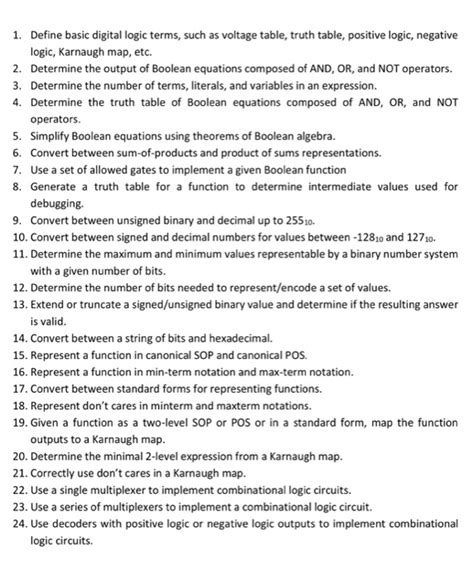 1. Define basic digital logic terms, such as voltage table, truth table, positive logic, negative logic, Karnaugh map, etc.
2. Determine the output of Boolean equations composed of AND, OR, and NOT operators.
3. Determine the number of terms, literals, and variables in an expression.
4. Determine the truth table of Boolean equations composed of AND, OR, and NOT operators.
5. Simplify Boolean equations using theorems of Boolean algebra.
6. Convert between sum-of-products and product of sums representations.
7. Use a set of allowed gates to implement a given Boolean function
8. Generate a truth table for a function to determine intermediate values used for debugging.
9. Convert between unsigned binary and decimal up to $255_{10}$.
10. Convert between signed and decimal numbers for values between $-128_{10}$ and $127_{10}$.
11. Determine the maximum and minimum values representable by a binary number system with a given number of bits.
12. Determine the number of bits needed to represent/encode a set of values.
13. Extend or truncate a signed/unsigned binary value and determine if the resulting answer is valid.
14. Convert between a string of bits and hexadecimal.
15. Represent a function in canonical SOP and canonical POS.
16. Represent a function in min-term notation and max-term notation.
17. Convert between standard forms for representing functions.
18. Represent don't cares in minterm and maxterm notations.
19. Given a function as a two-level SOP or POS or in a standard form, map the function outputs to a Karnaugh map.
20. Determine the minimal 2-level expression from a Karnaugh map.
21. Correctly use don't cares in a Karnaugh map.
22. Use a single multiplexer to implement combinational logic circuits.
23. Use a series of multiplexers to implement a combinational logic circuit.
24. Use decoders with positive logic or negative logic outputs to implement combinational logic circuits.